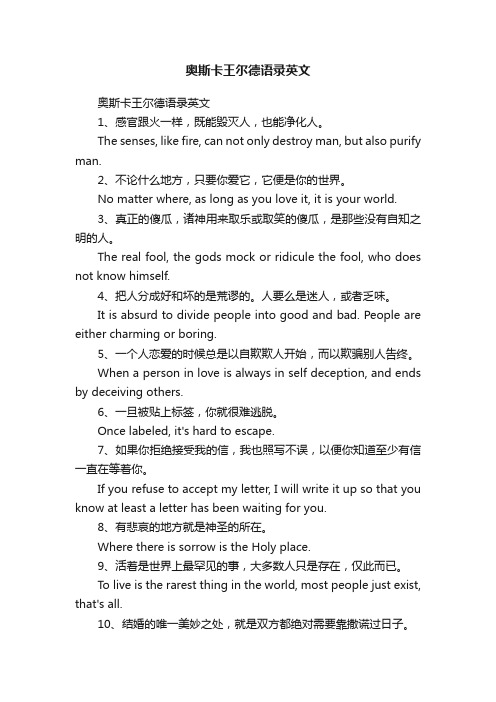 奥斯卡王尔德语录英文

奥斯卡王尔德语录英文

1、感官跟火一样，既能毁灭人，也能净化人。

The senses, like fire, can not only destroy man, but also purify man.

2、不论什么地方，只要你爱它，它便是你的世界。

No matter where, as long as you love it, it is your world.

3、真正的傻瓜，诸神用来取乐或取笑的傻瓜，是那些没有自知之明的人。

The real fool, the gods mock or ridicule the fool, who does not know himself.

4、把人分成好和坏的是荒谬的。人要么是迷人，或者乏味。

It is absurd to divide people into good and bad. People are either charming or boring.

5、一个人恋爱的时候总是以自欺欺人开始，而以欺骗别人告终。

When a person in love is always in self deception, and ends by deceiving others.

6、一旦被贴上标签，你就很难逃脱。

Once labeled, it's hard to escape.

7、如果你拒绝接受我的信，我也照写不误，以便你知道至少有信一直在等着你。

If you refuse to accept my letter, I will write it up so that you know at least a letter has been waiting for you.

8、有悲哀的地方就是神圣的所在。

Where there is sorrow is the Holy place.

9、活着是世界上最罕见的事，大多数人只是存在，仅此而已。

To live is the rarest thing in the world, most people just exist, that's all.

10、结婚的唯一美妙之处，就是双方都绝对需要靠撒谎过日子。